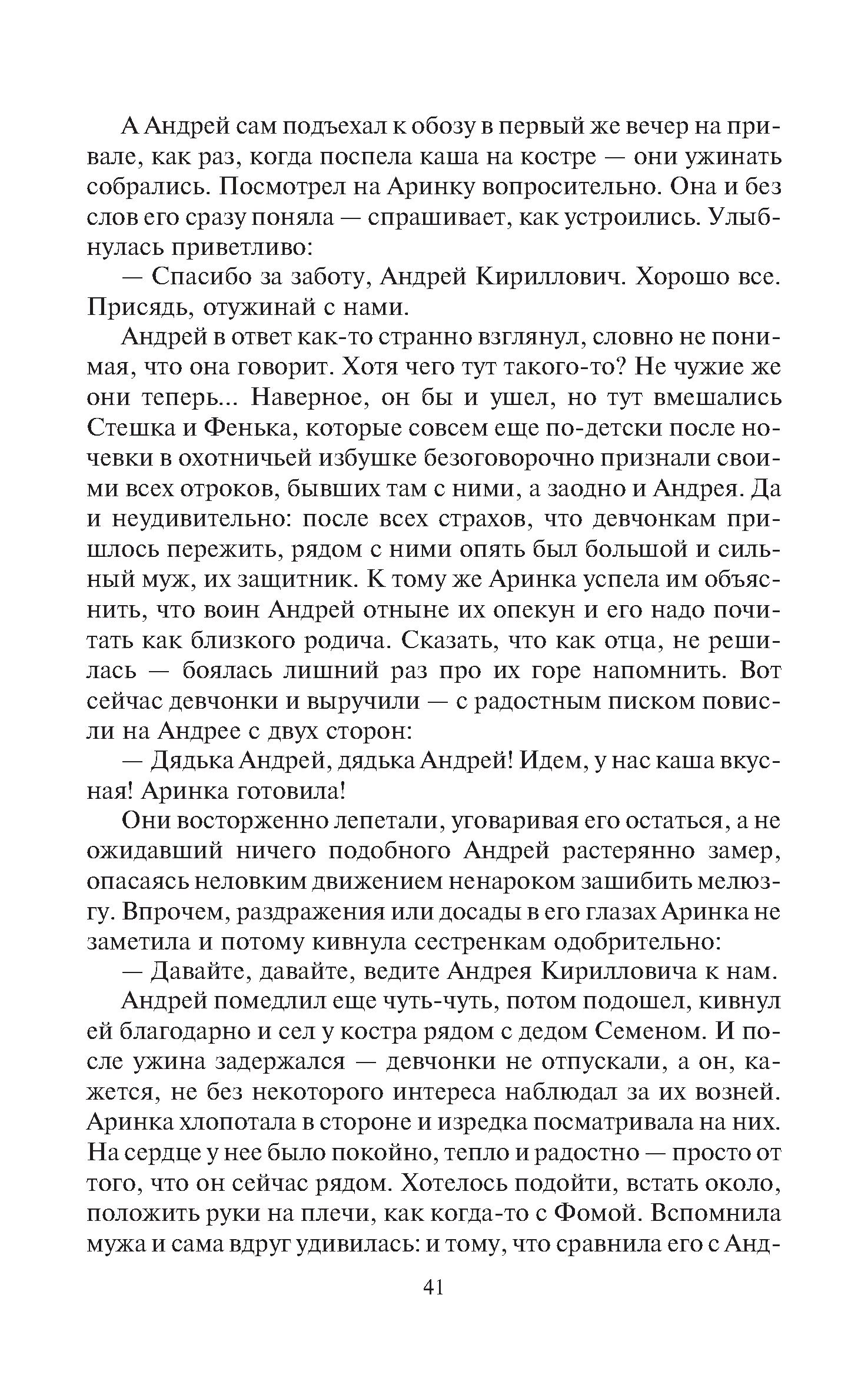 А Андрей сам подъехал к обозу в первый же вечер на привале, как раз, когда поспела каша на костре — они ужинать собрались. Посмотрел на Аринку вопросительно. Она и без слов его сразу поняла — спрашивает, как устроились. Улыбнулась приветливо:

— Спасибо за заботу, Андрей Кириллович. Хорошо все. Присядь, отужинай с нами.

Андрей в ответ как-то странно взглянул, словно не понимая, что она говорит. Хотя чего тут такого-то? Не чужие же они теперь... Наверное, он бы и ушел, но тут вмешались Стешка и Фенька, которые совсем еще по-детски после ночевки в охотничьей избушке безоговорочно признали своими всех отроков, бывших там с ними, а заодно и Андрея. Да и неудивительно: после всех страхов, что девчонкам пришлось пережить, рядом с ними опять был большой и сильный муж, их защитник. К тому же Аринка успела им объяснить, что воин Андрей отныне их опекун и его надо почитать как близкого родича. Сказать, что как отца, не решилась — боялась лишний раз про их горе напомнить. Вот сейчас девчонки и выручили — с радостным писком повисли на Андрее с двух сторон:

— Дядька Андрей, дядька Андрей! Идем, у нас каша вкусная! Аринка готовила!

Они восторженно лепетали, уговаривая его остаться, а не ожидавший ничего подобного Андрей растерянно замер, опасаясь неловким движением ненароком зашибить мелюзгу. Впрочем, раздражения или досады в его глазах Аринка не заметила и потому кивнула сестренкам одобрительно:

— Давайте, давайте, ведите Андрея Кирилловича к нам.

Андрей помедлил еще чуть-чуть, потом подошел, кивнул ей благодарно и сел у костра рядом с дедом Семеном. И после ужина задержался — девчонки не отпускали, а он, кажется, не без некоторого интереса наблюдал за их возней. Аринка хлопотала в стороне и изредка посматривала на них. На сердце у нее было покойно, тепло и радостно — просто от того, что он сейчас рядом. Хотелось подойти, встать около, положить руки на плечи, как когда-то с Фомой. Вспомнила мужа и сама вдруг удивилась: и тому, что сравнила его с Анд-

41